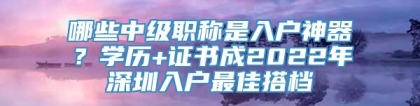 哪些中级职称是入户神器？学历+证书成2022年深圳入户最佳搭档